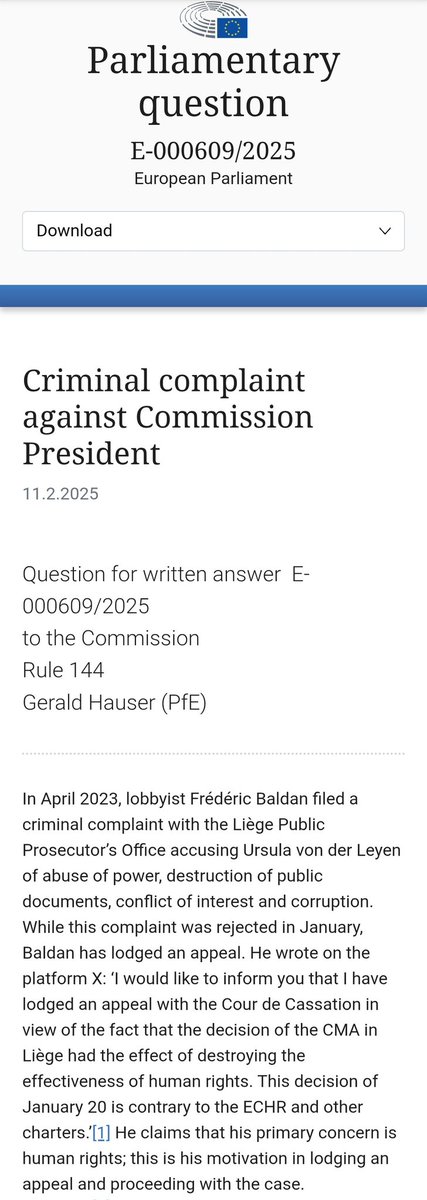 Parliamentary question
E-000609/2025
European Parliament

Download

Criminal complaint against Commission President
11.2.2025

Question for written answer E-000609/2025
to the Commission
Rule 144
Gerald Hauser (PfE)

In April 2023, lobbyist Frédéric Baldan filed a criminal complaint with the Liège Public Prosecutor's Office accusing Ursula von der Leyen of abuse of power, destruction of public documents, conflict of interest and corruption. While this complaint was rejected in January, Baldan has lodged an appeal. He wrote on the platform X: 'I would like to inform you that I have lodged an appeal with the Cour de Cassation in view of the fact that the decision of the CMA in Liège had the effect of destroying the effectiveness of human rights. This decision of January 20 is contrary to the ECHR and other charters.'[1] He claims that his primary concern is human rights; this is his motivation in lodging an appeal and proceeding with the case.